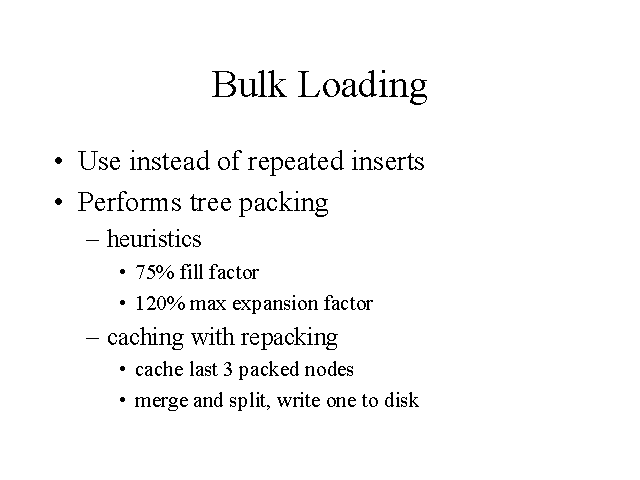 Bulk Loading

• Use instead of repeated inserts
• Performs tree packing
– heuristics
• 75% fill factor
• 120% max expansion factor
– caching with repacking
• cache last 3 packed nodes
• merge and split, write one to disk